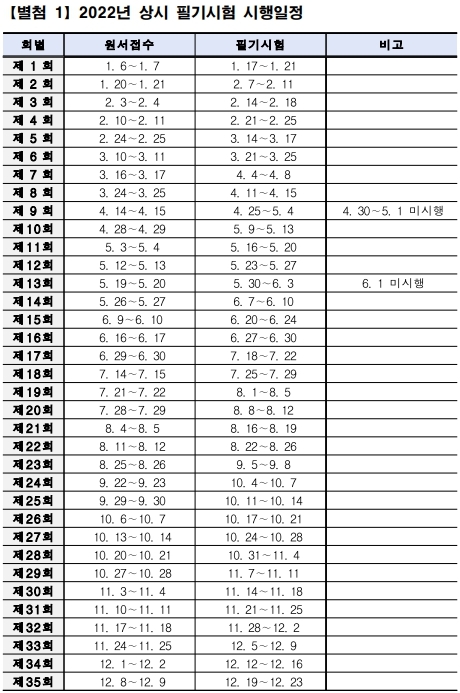 【별첨 1】 2022년 상시 필기시험 시행일정

| 회별 | 원서접수 | 필기시험 | 비고 |
|---|---|---|---|
| 제 1 회 | 1. 6~1. 7 | 1. 17~1. 21 | |
| 제 2 회 | 1. 20~1. 21 | 2. 7~2. 11 | |
| 제 3 회 | 2. 3~2. 4 | 2. 14~2. 18 | |
| 제 4 회 | 2. 10~2. 11 | 2. 21~2. 25 | |
| 제 5 회 | 2. 24~2. 25 | 3. 14~3. 17 | |
| 제 6 회 | 3. 10~3. 11 | 3. 21~3. 25 | |
| 제 7 회 | 3. 16~3. 17 | 4. 4~4. 8 | |
| 제 8 회 | 3. 24~3. 25 | 4. 11~4. 15 | |
| 제 9 회 | 4. 14~4. 15 | 4. 25~5. 4 | 4. 30~5. 1 미시행 |
| 제10회 | 4. 28~4. 29 | 5. 9~5. 13 | |
| 제11회 | 5. 3~5. 4 | 5. 16~5. 20 | |
| 제12회 | 5. 12~5. 13 | 5. 23~5. 27 | |
| 제13회 | 5. 19~5. 20 | 5. 30~6. 3 | 6. 1 미시행 |
| 제14회 | 5. 26~5. 27 | 6. 7~6. 10 | |
| 제15회 | 6. 9~6. 10 | 6. 20~6. 24 | |
| 제16회 | 6. 16~6. 17 | 6. 27~6. 30 | |
| 제17회 | 6. 29~6. 30 | 7. 18~7. 22 | |
| 제18회 | 7. 14~7. 15 | 7. 25~7. 29 | |
| 제19회 | 7. 21~7. 22 | 8. 1~8. 5 | |
| 제20회 | 7. 28~7. 29 | 8. 8~8. 12 | |
| 제21회 | 8. 4~8. 5 | 8. 16~8. 19 | |
| 제22회 | 8. 11~8. 12 | 8. 22~8. 26 | |
| 제23회 | 8. 25~8. 26 | 9. 5~9. 8 | |
| 제24회 | 9. 22~9. 23 | 10. 4~10. 7 | |
| 제25회 | 9. 29~9. 30 | 10. 11~10. 14 | |
| 제26회 | 10. 6~10. 7 | 10. 17~10. 21 | |
| 제27회 | 10. 13~10. 14 | 10. 24~10. 28 | |
| 제28회 | 10. 20~10. 21 | 10. 31~11. 4 | |
| 제29회 | 10. 27~10. 28 | 11. 7~11. 11 | |
| 제30회 | 11. 3~11. 4 | 11. 14~11. 18 | |
| 제31회 | 11. 10~11. 11 | 11. 21~11. 25 | |
| 제32회 | 11. 17~11. 18 | 11. 28~12. 2 | |
| 제33회 | 11. 24~11. 25 | 12. 5~12. 9 | |
| 제34회 | 12. 1~12. 2 | 12. 12~12. 16 | |
| 제35회 | 12. 8~12. 9 | 12. 19~12. 23 | |